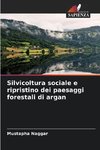 SAPIENZA

Silvicoltura sociale e ripristino dei paesaggi forestali di argan

Mustapha Naggar